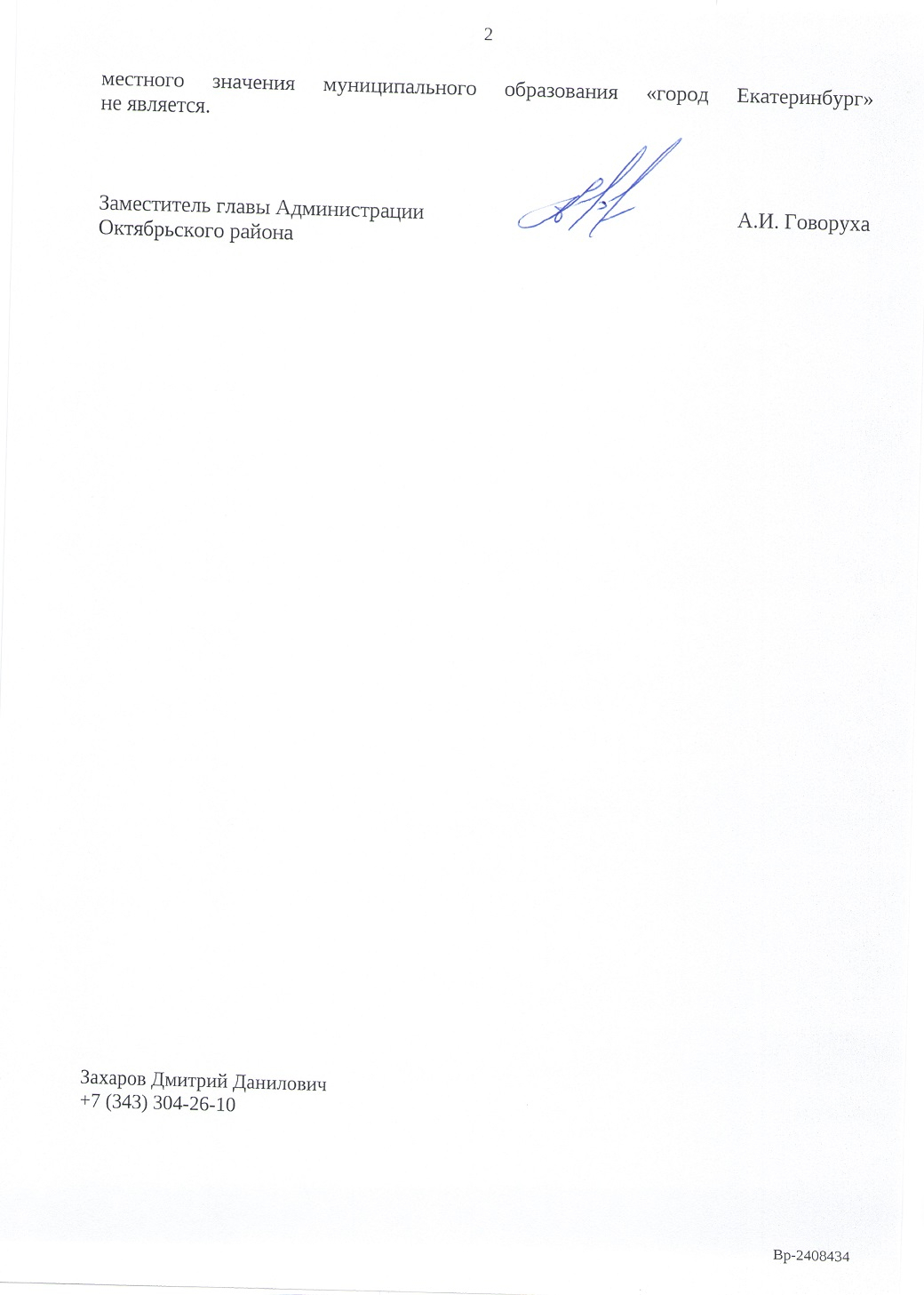 2

местного значения муниципального образования «город Екатеринбург» не является.

Заместитель главы Администрации
Октябрьского района

А.И. Говоруха

Захаров Дмитрий Данилович
+7 (343) 304-26-10

Вр-2408434